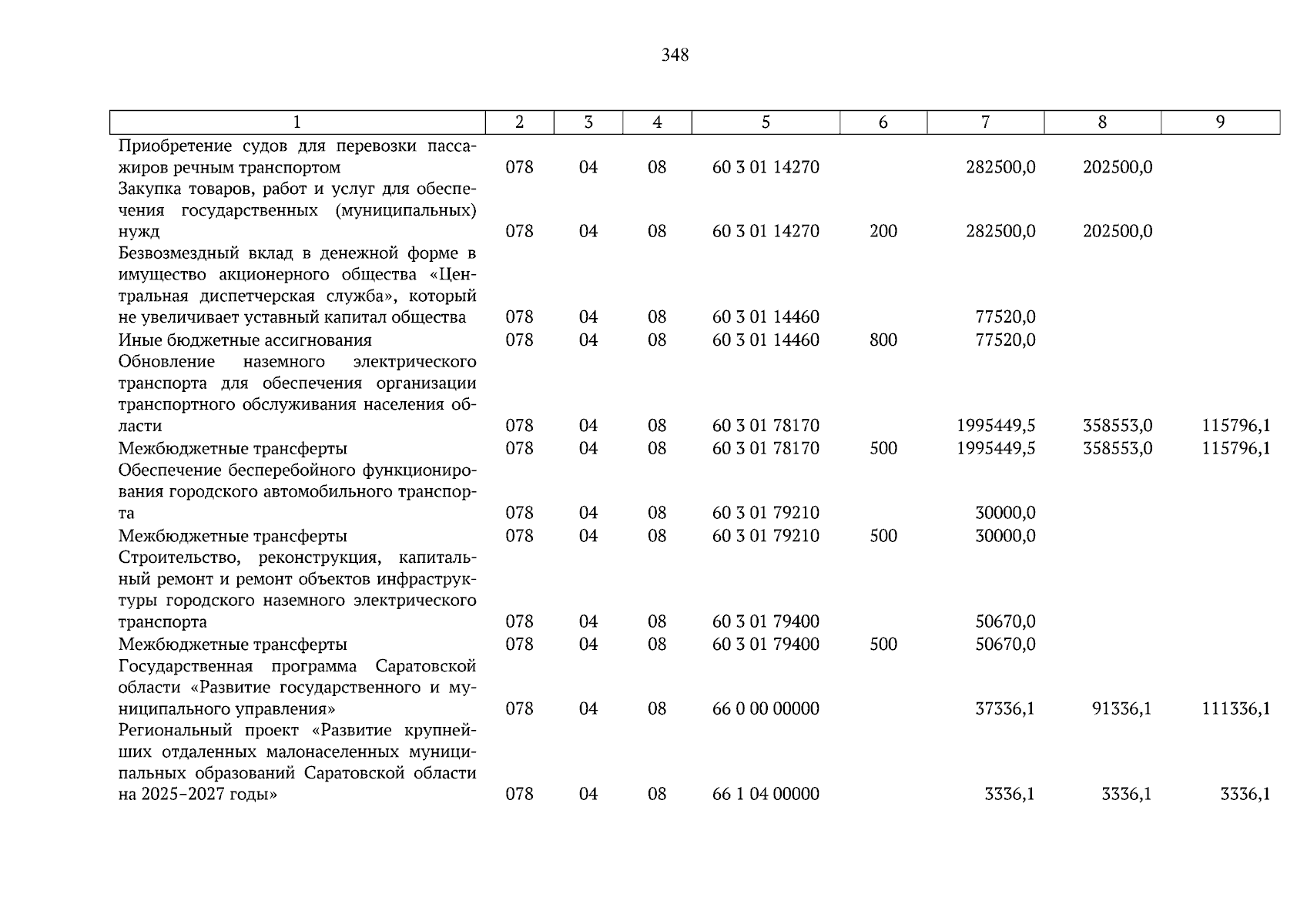 348

| 1 | 2 | 3 | 4 | 5 | 6 | 7 | 8 | 9 |
|---|---|---|---|---|---|---|---|---|
| Приобретение судов для перевозки пассажиров речным транспортом | 078 | 04 | 08 | 60 3 01 14270 | | 282500,0 | 202500,0 | |
| Закупка товаров, работ и услуг для обеспечения государственных (муниципальных) нужд | 078 | 04 | 08 | 60 3 01 14270 | 200 | 282500,0 | 202500,0 | |
| Безвозмездный вклад в денежной форме в имущество акционерного общества «Центральная диспетчерская служба», который не увеличивает уставный капитал общества | 078 | 04 | 08 | 60 3 01 14460 | | 77520,0 | | |
| Иные бюджетные ассигнования | 078 | 04 | 08 | 60 3 01 14460 | 800 | 77520,0 | | |
| Обновление наземного электрического транспорта для обеспечения организации транспортного обслуживания населения области | 078 | 04 | 08 | 60 3 01 78170 | | 1995449,5 | 358553,0 | 115796,1 |
| Межбюджетные трансферты | 078 | 04 | 08 | 60 3 01 78170 | 500 | 1995449,5 | 358553,0 | 115796,1 |
| Обеспечение бесперебойного функционирования городского автомобильного транспорта | 078 | 04 | 08 | 60 3 01 79210 | | 30000,0 | | |
| Межбюджетные трансферты | 078 | 04 | 08 | 60 3 01 79210 | 500 | 30000,0 | | |
| Строительство, реконструкция, капитальный ремонт и ремонт объектов инфраструктуры городского наземного электрического транспорта | 078 | 04 | 08 | 60 3 01 79400 | | 50670,0 | | |
| Межбюджетные трансферты | 078 | 04 | 08 | 60 3 01 79400 | 500 | 50670,0 | | |
| Государственная программа Саратовской области «Развитие государственного и муниципального управления» | 078 | 04 | 08 | 66 0 00 00000 | | 37336,1 | 91336,1 | 111336,1 |
| Региональный проект «Развитие крупнейших отдаленных малонаселенных муниципальных образований Саратовской области на 2025–2027 годы» | 078 | 04 | 08 | 66 1 04 00000 | | 3336,1 | 3336,1 | 3336,1 |